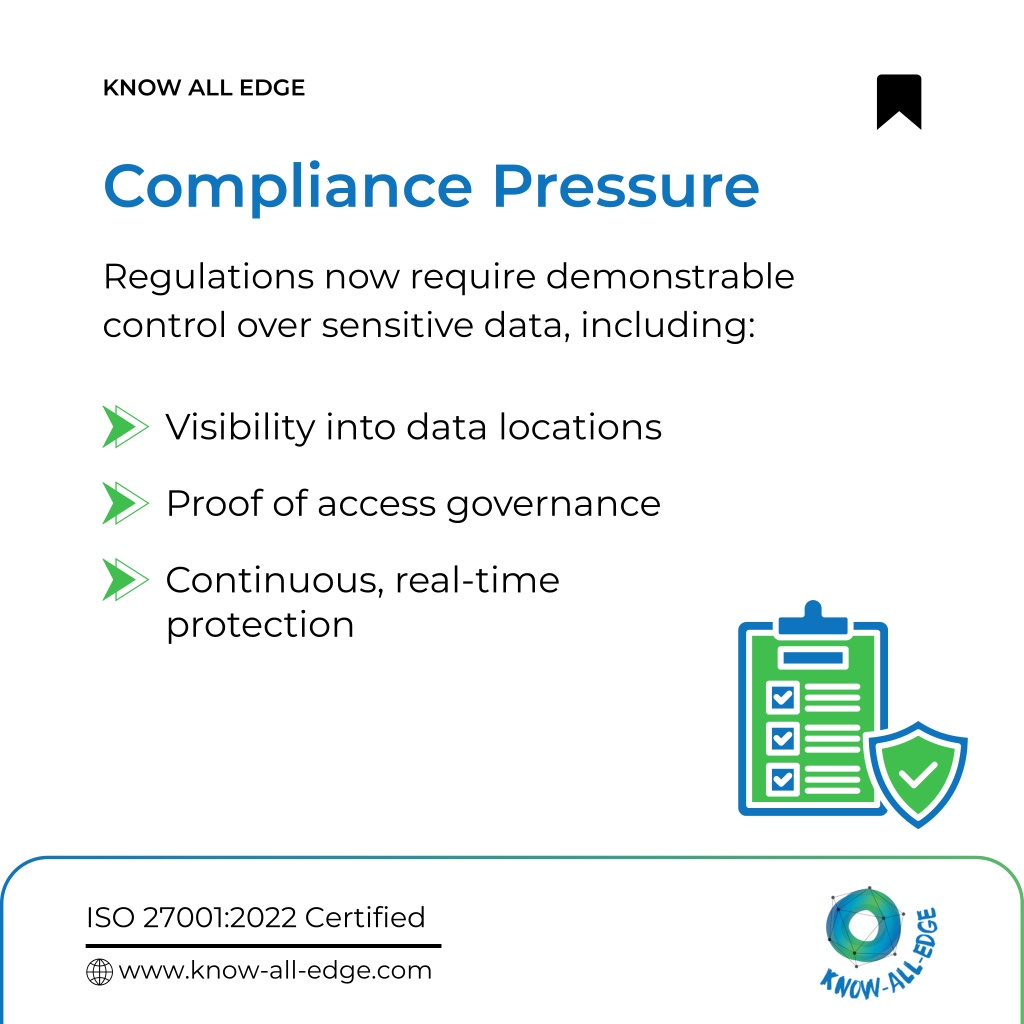 KNOW ALL EDGE

Compliance Pressure

Regulations now require demonstrable control over sensitive data, including:

Visibility into data locations

Proof of access governance

Continuous, real-time protection

ISO 27001:2022 Certified

www.know-all-edge.com

KNOW-ALL-EDGE